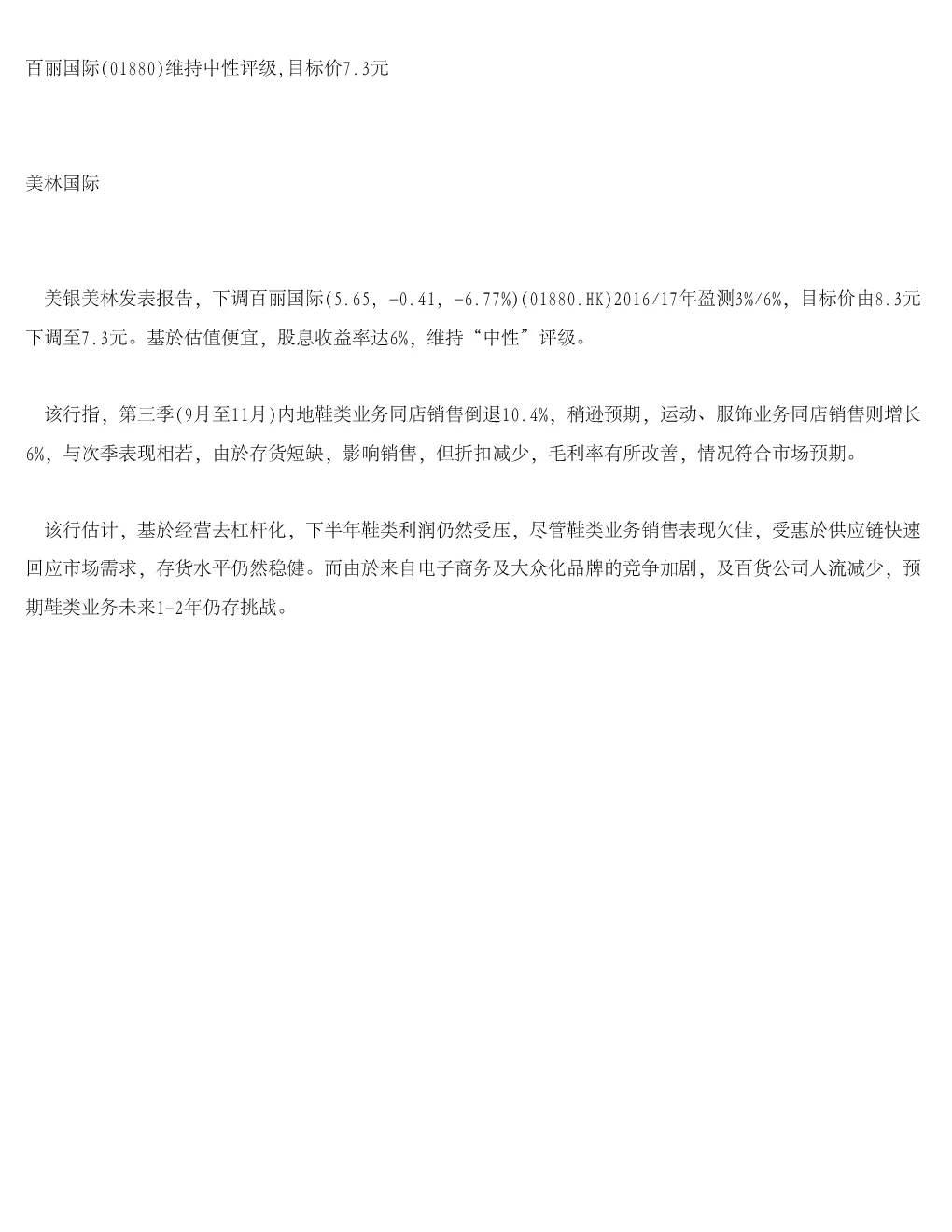 百丽国际(01880)维持中性评级,目标价7.3元

美林国际

美银美林发表报告，下调百丽国际(5.65, -0.41, -6.77%)(01880.HK)2016/17年盈测3%/6%，目标价由8.3元下调至7.3元。基於估值便宜，股息收益率达6%，维持“中性”评级。

该行指，第三季(9月至11月)内地鞋类业务同店销售倒退10.4%，稍逊预期，运动、服饰业务同店销售则增长6%，与次季表现相若，由於存货短缺，影响销售，但折扣减少，毛利率有所改善，情况符合市场预期。

该行估计，基於经营去杠杆化，下半年鞋类利润仍然受压，尽管鞋类业务销售表现欠佳，受惠於供应链快速回应市场需求，存货水平仍然稳健。而由於来自电子商务及大众化品牌的竞争加剧，及百货公司人流减少，预期鞋类业务未来1-2年仍存挑战。